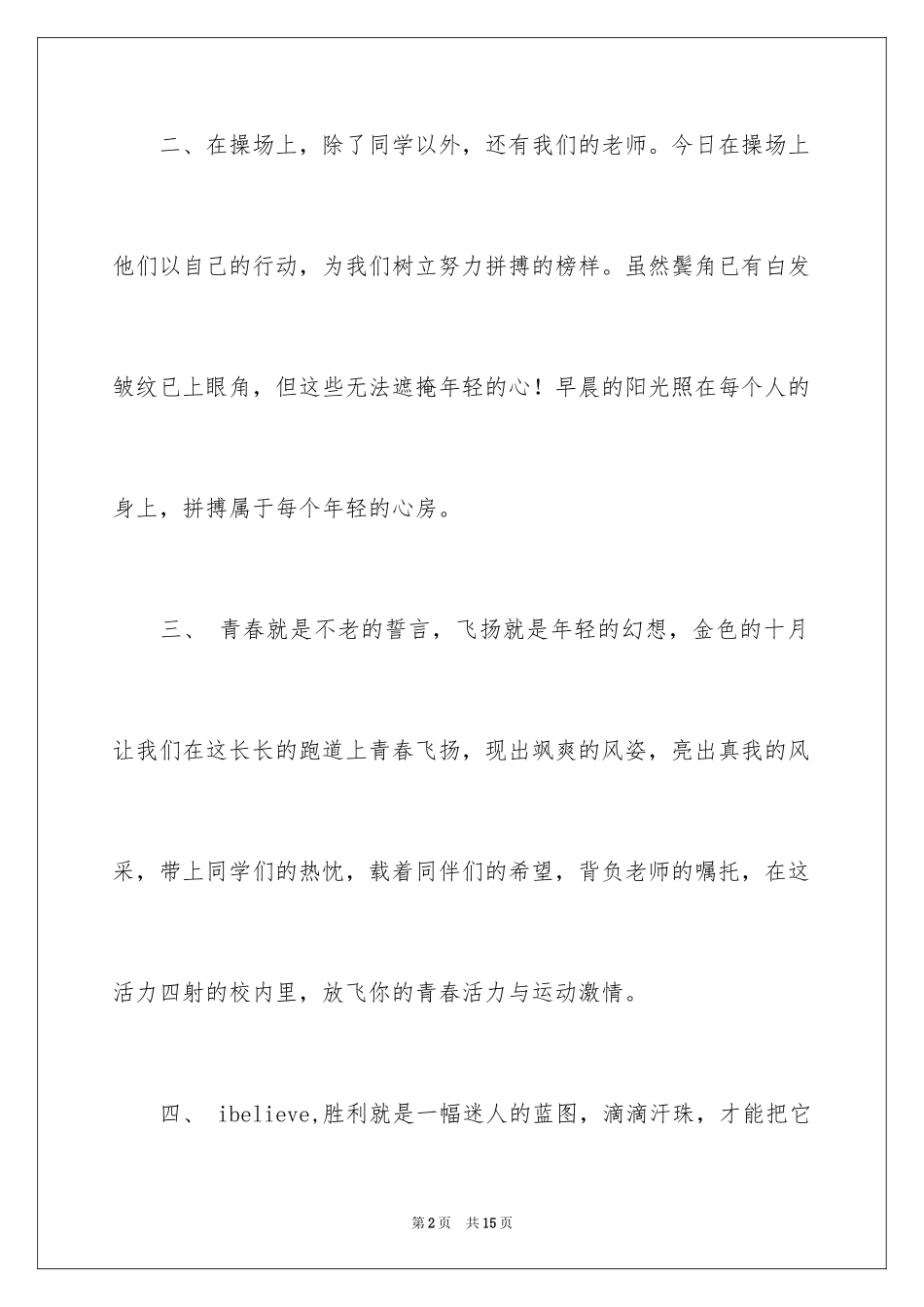 二、在操场上，除了同学以外，还有我们的老师。今日在操场上他们以自己的行动，为我们树立努力拼搏的榜样。虽然鬓角已有白发皱纹已上眼角，但这些无法遮掩年轻的心！早晨的阳光照在每个人的身上，拼搏属于每个年轻的心房。

三、 青春就是不老的誓言，飞扬就是年轻的幻想，金色的十月让我们在这长长的跑道上青春飞扬，现出飒爽的风姿，亮出真我的风采，带上同学们的热忱，载着同伴们的希望，背负老师的嘱托，在这活力四射的校内里，放飞你的青春活力与运动激情。

四、 ibelieve,胜利就是一幅迷人的蓝图，滴滴汗珠，才能把它

第2页 共15页